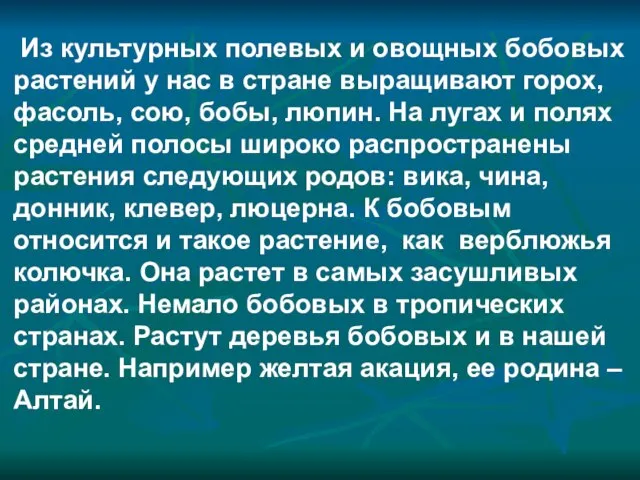 Из культурных полевых и овощных бобовых растений у нас в стране выращивают горох, фасоль, сою, бобы, люпин. На лугах и полях средней полосы широко распространены растения следующих родов: вика, чина, донник, клевер, люцерна. К бобовым относится и такое растение,  как  верблюжья колючка. Она растет в самых засушливых районах. Немало бобовых в тропических странах. Растут деревья бобовых и в нашей стране. Например желтая акация, ее родина – Алтай.